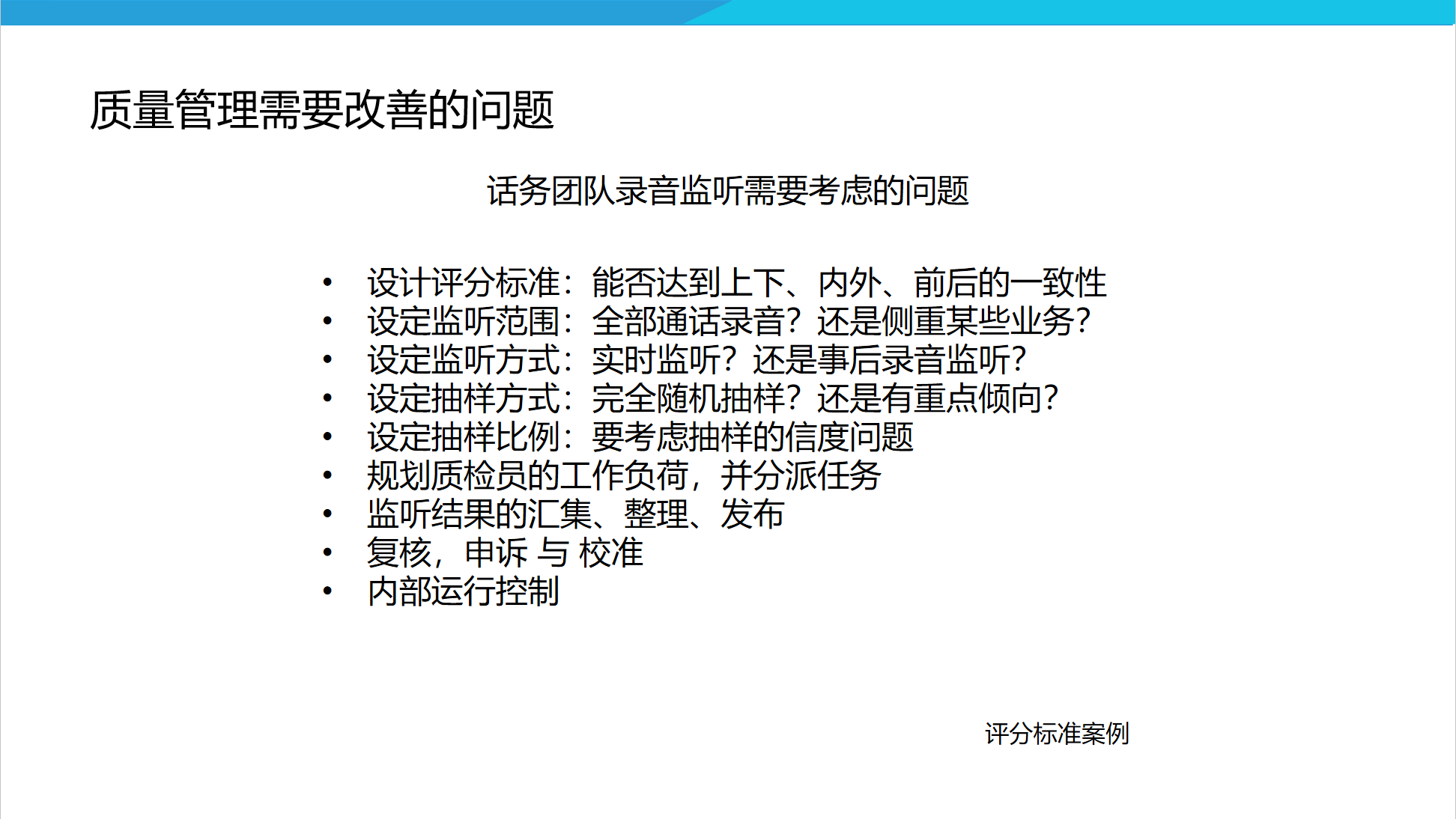 质量管理需要改善的问题

话务团队录音监听需要考虑的问题

• 设计评分标准：能否达到上下、内外、前后的一致性
• 设定监听范围：全部通话录音？还是侧重某些业务？
• 设定监听方式：实时监听？还是事后录音监听？
• 设定抽样方式：完全随机抽样？还是有重点倾向？
• 设定抽样比例：要考虑抽样的信度问题
• 规划质检员的工作负荷，并分派任务
• 监听结果的汇集、整理、发布
• 复核，申诉 与 校准
• 内部运行控制

评分标准案例